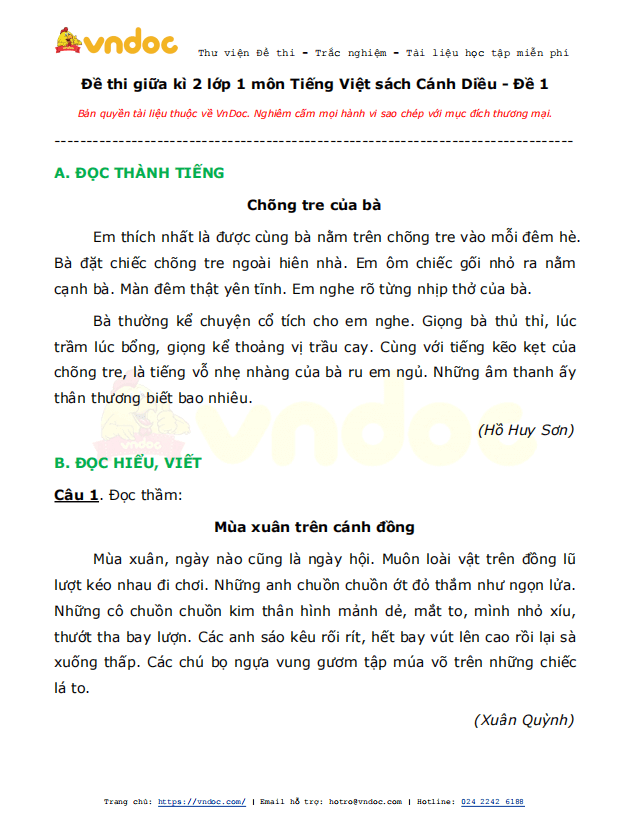 vndoc Thư viện Đề thi - Trắc nghiệm - Tài liệu học tập miễn phí

Đề thi giữa kì 2 lớp 1 môn Tiếng Việt sách Cánh Diều - Đề 1

Bản quyền tài liệu thuộc về VnDoc. Nghiêm cấm mọi hành vi sao chép với mục đích thương mại.

--------------------------------------------------------------------------------

A. ĐỌC THÀNH TIẾNG

Chõng tre của bà

Em thích nhất là được cùng bà nằm trên chõng tre vào mỗi đêm hè. Bà đặt chiếc chõng tre ngoài hiên nhà. Em ôm chiếc gối nhỏ ra nằm cạnh bà. Màn đêm thật yên tĩnh. Em nghe rõ từng nhịp thở của bà.

Bà thường kể chuyện cổ tích cho em nghe. Giọng bà thủ thỉ, lúc trầm lúc bổng, giọng kể thoảng vị trầu cay. Cùng với tiếng kẽo kẹt của chõng tre, là tiếng vỗ nhẹ nhàng của bà ru em ngủ. Những âm thanh ấy thân thương biết bao nhiêu.

(Hồ Huy Sơn)

B. ĐỌC HIỂU, VIẾT

Câu 1. Đọc thầm:

Mùa xuân trên cánh đồng

Mùa xuân, ngày nào cũng là ngày hội. Muôn loài vật trên đồng lũ lượt kéo nhau đi chơi. Những anh chuồn chuồn ớt đỏ thắm như ngọn lửa. Những cô chuồn chuồn kim thân hình mảnh dẻ, mắt to, mình nhỏ xíu, thướt tha bay lượn. Các anh sáo kêu rối rít, hết bay vút lên cao rồi lại sà xuống thấp. Các chú bọ ngựa vung gươm tập múa võ trên những chiếc lá to.

(Xuân Quỳnh)

Trang chủ: https://vndoc.com/ | Email hỗ trợ: hotro@vndoc.com | Hotline: 024 2242 6188